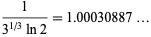 $\frac{1}{3^{1/3} \ln 2} = 1.00030887 \ldots$